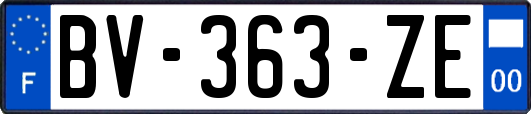 F
BV-363-ZE
00